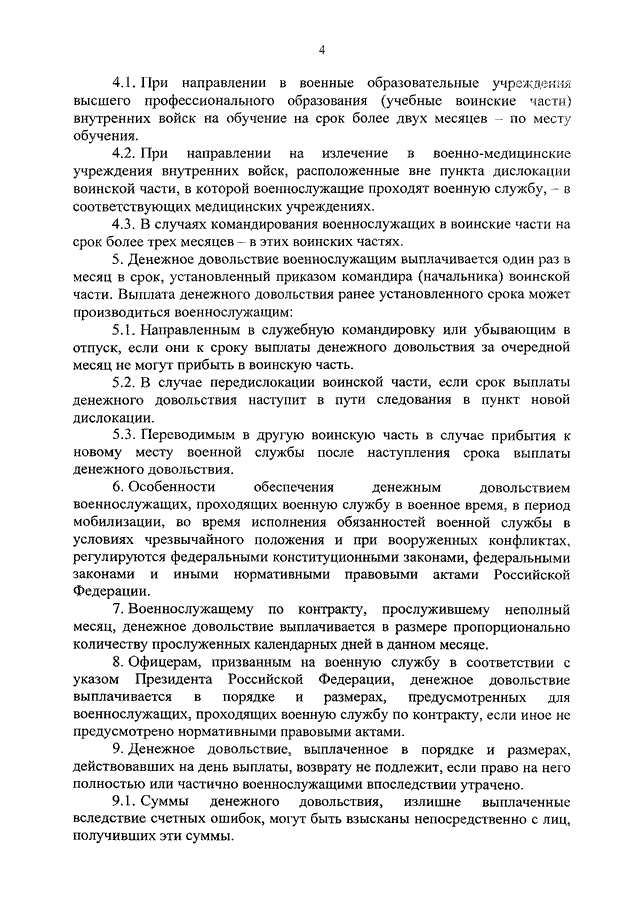 4

4.1. При направлении в военные образовательные учреждения высшего профессионального образования (учебные воинские части) внутренних войск на обучение на срок более двух месяцев – по месту обучения.

4.2. При направлении на излечение в военно-медицинские учреждения внутренних войск, расположенные вне пункта дислокации воинской части, в которой военнослужащие проходят военную службу, – в соответствующих медицинских учреждениях.

4.3. В случаях командирования военнослужащих в воинские части на срок более трех месяцев – в этих воинских частях.

5. Денежное довольствие военнослужащим выплачивается один раз в месяц в срок, установленный приказом командира (начальника) воинской части. Выплата денежного довольствия ранее установленного срока может производиться военнослужащим:

5.1. Направленным в служебную командировку или убывающим в отпуск, если они к сроку выплаты денежного довольствия за очередной месяц не могут прибыть в воинскую часть.

5.2. В случае передислокации воинской части, если срок выплаты денежного довольствия наступит в пути следования в пункт новой дислокации.

5.3. Переводимым в другую воинскую часть в случае прибытия к новому месту военной службы после наступления срока выплаты денежного довольствия.

6. Особенности обеспечения денежным довольствием военнослужащих, проходящих военную службу в военное время, в период мобилизации, во время исполнения обязанностей военной службы в условиях чрезвычайного положения и при вооруженных конфликтах, регулируются федеральными конституционными законами, федеральными законами и иными нормативными правовыми актами Российской Федерации.

7. Военнослужащему по контракту, прослужившему неполный месяц, денежное довольствие выплачивается в размере пропорционально количеству прослуженных календарных дней в данном месяце.

8. Офицерам, призванным на военную службу в соответствии с указом Президента Российской Федерации, денежное довольствие выплачивается в порядке и размерах, предусмотренных для военнослужащих, проходящих военную службу по контракту, если иное не предусмотрено нормативными правовыми актами.

9. Денежное довольствие, выплаченное в порядке и размерах, действовавших на день выплаты, возврату не подлежит, если право на него полностью или частично военнослужащими впоследствии утрачено.

9.1. Суммы денежного довольствия, излишне выплаченные вследствие счетных ошибок, могут быть взысканы непосредственно с лиц, получивших эти суммы.